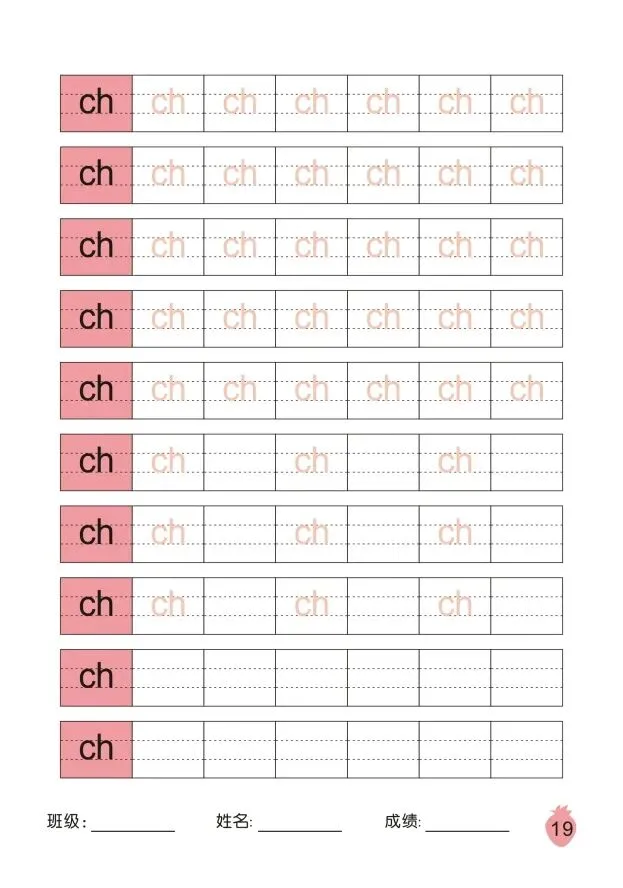 | ch | ch | ch | ch | ch | ch | ch |
|---|---|---|---|---|---|---|
| ch | ch | ch | ch | ch | ch | ch |
| ch | ch | ch | ch | ch | ch | ch |
| ch | ch | ch | ch | ch | ch | ch |
| ch | ch | ch | ch | ch | ch | ch |
| ch | ch |  | ch |  | ch |  |
| ch | ch |  | ch |  | ch |  |
| ch | ch |  | ch |  | ch |  |
| ch |  |  |  |  |  |  |
| ch |  |  |  |  |  |  |

班级: ________ 姓名: ________ 成绩: ________

19